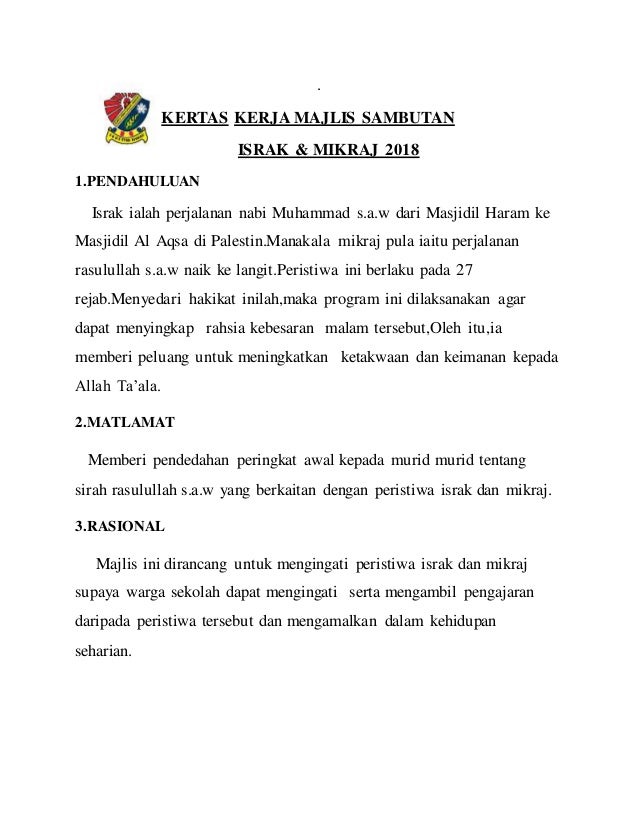 .

KERTAS KERJA MAJLIS SAMBUTAN

ISRAK & MIKRAJ 2018

1.PENDAHULUAN

Israk ialah perjalanan nabi Muhammad s.a.w dari Masjidil Haram ke Masjidil Al Aqsa di Palestin.Manakala mikraj pula iaitu perjalanan rasulullah s.a.w naik ke langit.Peristiwa ini berlaku pada 27 rejab.Menyedari hakikat inilah,maka program ini dilaksanakan agar dapat menyingkap rahsia kebesaran malam tersebut,Oleh itu,ia memberi peluang untuk meningkatkan ketakwaan dan keimanan kepada Allah Ta'ala.

2.MATLAMAT

Memberi pendedahan peringkat awal kepada murid murid tentang sirah rasulullah s.a.w yang berkaitan dengan peristiwa israk dan mikraj.

3.RASIONAL

Majlis ini dirancang untuk mengingati peristiwa israk dan mikraj supaya warga sekolah dapat mengingati serta mengambil pengajaran daripada peristiwa tersebut dan mengamalkan dalam kehidupan seharian.